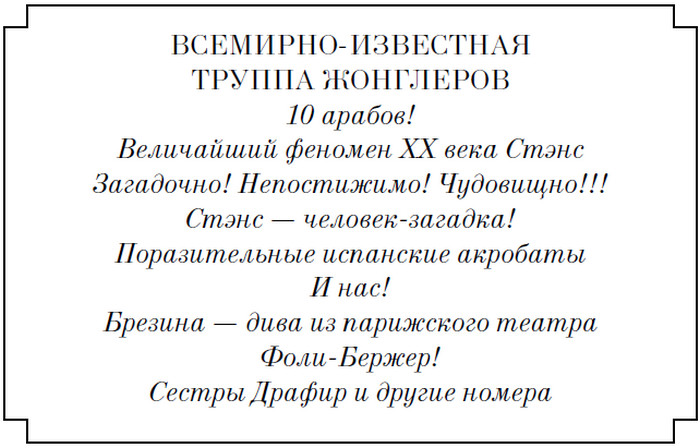 ВСЕМИРНО-ИЗВЕСТНАЯ
ТРУППА ЖОНГЛЕРОВ
10 арабов!
Величайший феномен XX века Стэнс
Загадочно! Непостижимо! Чудовищно!!!
Стэнс — человек-загадка!
Поразительные испанские акробаты
И нас!
Брезина — дива из парижского театра
Фоли-Бержер!
Сестры Драфир и другие номера